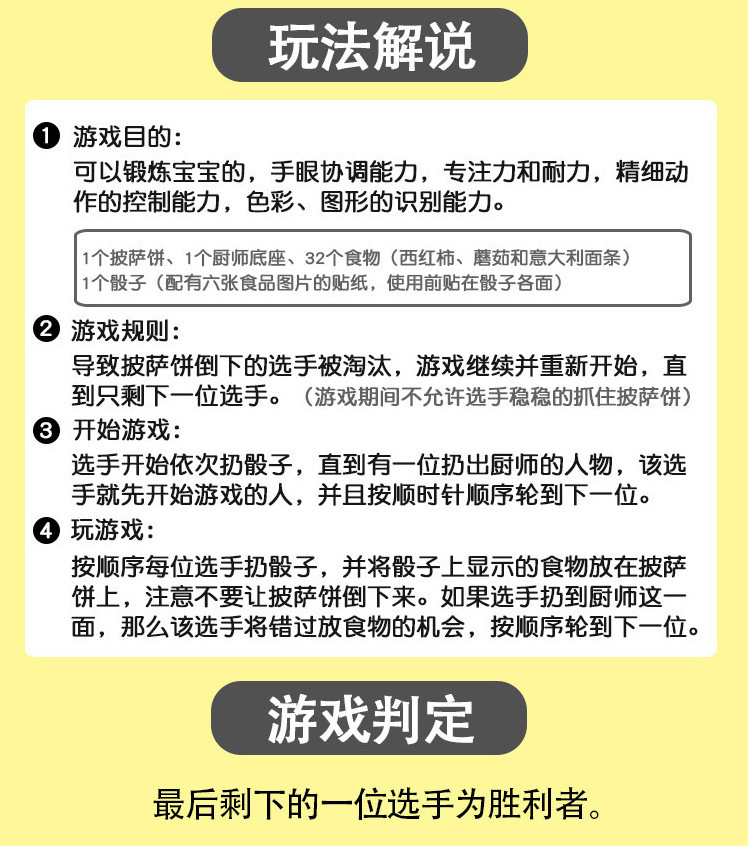 玩法解说

❶ 游戏目的：
可以锻炼宝宝的，手眼协调能力，专注力和耐力，精细动作的控制能力，色彩、图形的识别能力。

1个披萨饼、1个厨师底座、32个食物（西红柿、蘑菇和意大利面条）
1个骰子（配有六张食品图片的贴纸，使用前贴在骰子各面）

❷ 游戏规则：
导致披萨饼倒下的选手被淘汰，游戏继续并重新开始，直到只剩下一位选手。（游戏期间不允许选手稳稳的抓住披萨饼）

❸ 开始游戏：
选手开始依次扔骰子，直到有一位扔出厨师的人物，该选手就先开始游戏的人，并且按顺时针顺序轮到下一位。

❹ 玩游戏：
按顺序每位选手扔骰子，并将骰子上显示的食物放在披萨饼上，注意不要让披萨饼倒下来。如果选手扔到厨师这一面，那么该选手将错过放食物的机会，按顺序轮到下一位。

游戏判定

最后剩下的一位选手为胜利者。